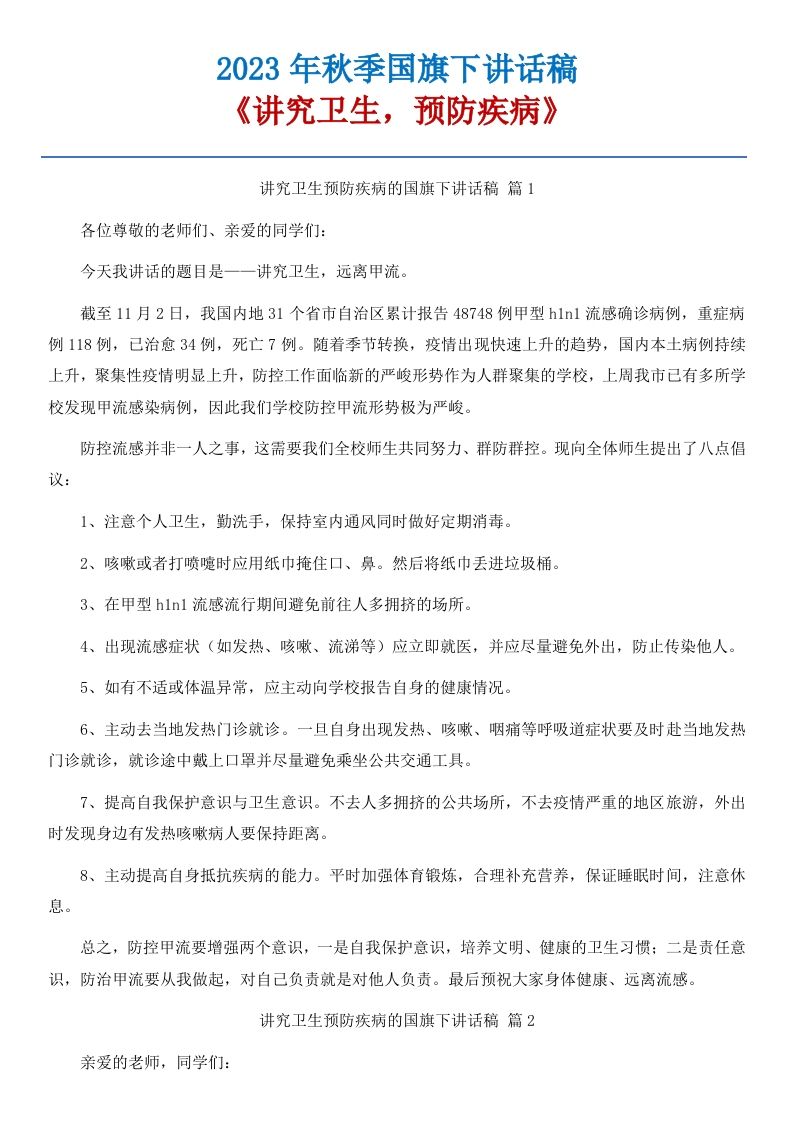 2023 年秋季国旗下讲话稿
《讲究卫生，预防疾病》

讲究卫生预防疾病的国旗下讲话稿 篇 1

各位尊敬的老师们、亲爱的同学们：

今天我讲话的题目是——讲究卫生，远离甲流。

截至 11 月 2 日，我国内地 31 个省市自治区累计报告 48748 例甲型 h1n1 流感确诊病例，重症病例 118 例，已治愈 34 例，死亡 7 例。随着季节转换，疫情出现快速上升的趋势，国内本土病例持续上升，聚集性疫情明显上升，防控工作面临新的严峻形势作为人群聚集的学校，上周我市已有多所学校发现甲流感染病例，因此我们学校防控甲流形势极为严峻。

防控流感并非一人之事，这需要我们全校师生共同努力、群防群控。现向全体师生提出了八点倡议：

1、注意个人卫生，勤洗手，保持室内通风同时做好定期消毒。

2、咳嗽或者打喷嚏时应用纸巾掩住口、鼻。然后将纸巾丢进垃圾桶。

3、在甲型 h1n1 流感流行期间避免前往人多拥挤的场所。

4、出现流感症状（如发热、咳嗽、流涕等）应立即就医，并应尽量避免外出，防止传染他人。

5、如有不适或体温异常，应主动向学校报告自身的健康情况。

6、主动去当地发热门诊就诊。一旦自身出现发热、咳嗽、咽痛等呼吸道症状要及时赴当地发热门诊就诊，就诊途中戴上口罩并尽量避免乘坐公共交通工具。

7、提高自我保护意识与卫生意识。不去人多拥挤的公共场所，不去疫情严重的地区旅游，外出时发现身边有发热咳嗽病人要保持距离。

8、主动提高自身抵抗疾病的能力。平时加强体育锻炼，合理补充营养，保证睡眠时间，注意休息。

总之，防控甲流要增强两个意识，一是自我保护意识，培养文明、健康的卫生习惯；二是责任意识，防治甲流要从我做起，对自己负责就是对他人负责。最后预祝大家身体健康、远离流感。

讲究卫生预防疾病的国旗下讲话稿 篇 2

亲爱的老师，同学们：